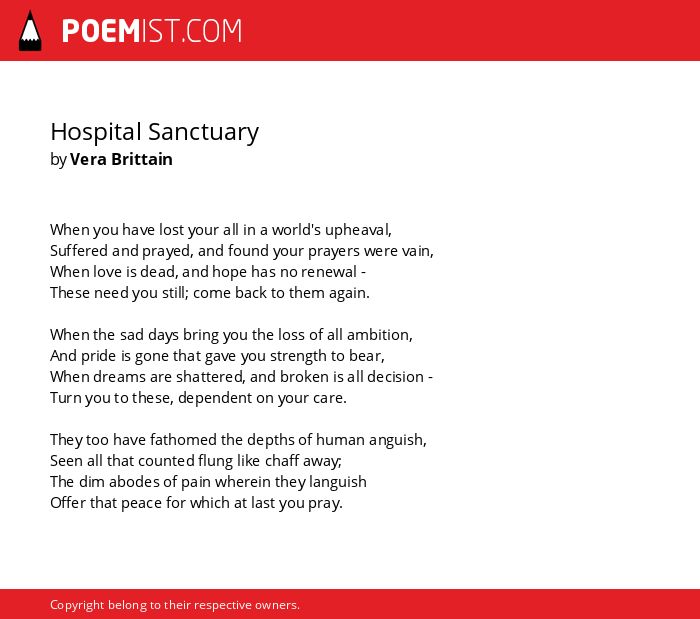 POEMIST.COM

Hospital Sanctuary
by Vera Brittain

When you have lost your all in a world's upheaval,
Suffered and prayed, and found your prayers were vain,
When love is dead, and hope has no renewal -
These need you still; come back to them again.

When the sad days bring you the loss of all ambition,
And pride is gone that gave you strength to bear,
When dreams are shattered, and broken is all decision -
Turn you to these, dependent on your care.

They too have fathomed the depths of human anguish,
Seen all that counted flung like chaff away;
The dim abodes of pain wherein they languish
Offer that peace for which at last you pray.

Copyright belong to their respective owners.